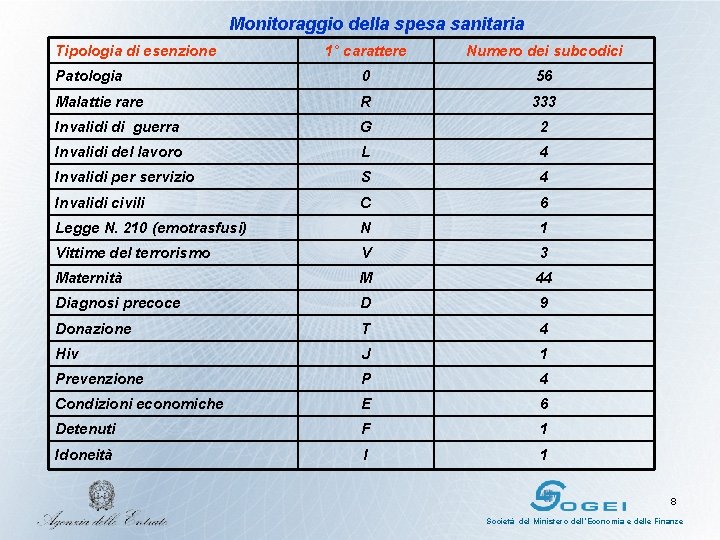 Monitoraggio della spesa sanitaria

| Tipologia di esenzione | 1° carattere | Numero dei subcodici |
|---|---|---|
| Patologia | 0 | 56 |
| Malattie rare | R | 333 |
| Invalidi di guerra | G | 2 |
| Invalidi del lavoro | L | 4 |
| Invalidi per servizio | S | 4 |
| Invalidi civili | C | 6 |
| Legge N. 210 (emotrasfusi) | N | 1 |
| Vittime del terrorismo | V | 3 |
| Maternità | M | 44 |
| Diagnosi precoce | D | 9 |
| Donazione | T | 4 |
| Hiv | J | 1 |
| Prevenzione | P | 4 |
| Condizioni economiche | E | 6 |
| Detenuti | F | 1 |
| Idoneità | I | 1 |

Agenzia delle Entrate

SOGEI

8

Società del Ministero dell'Economia e delle Finanze